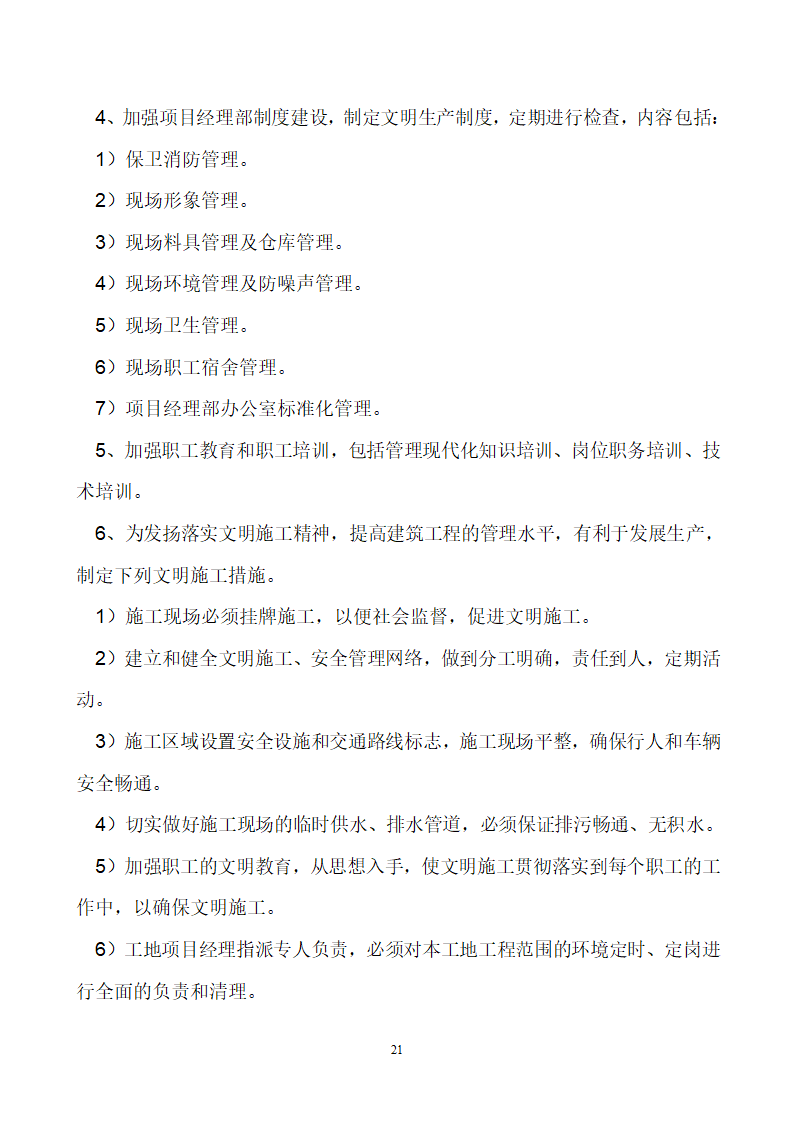 4、加强项目经理部制度建设，制定文明生产制度，定期进行检查，内容包括：

1）保卫消防管理。

2）现场形象管理。

3）现场料具管理及仓库管理。

4）现场环境管理及防噪声管理。

5）现场卫生管理。

6）现场职工宿舍管理。

7）项目经理部办公室标准化管理。

5、加强职工教育和职工培训，包括管理现代化知识培训、岗位职务培训、技术培训。

6、为发扬落实文明施工精神，提高建筑工程的管理水平，有利于发展生产，制定下列文明施工措施。

1）施工现场必须挂牌施工，以便社会监督，促进文明施工。

2）建立和健全文明施工、安全管理网络，做到分工明确，责任到人，定期活动。

3）施工区域设置安全设施和交通路线标志，施工现场平整，确保行人和车辆安全畅通。

4）切实做好施工现场的临时供水、排水管道，必须保证排污畅通、无积水。

5）加强职工的文明教育，从思想入手，使文明施工贯彻落实到每个职工的工作中，以确保文明施工。

6）工地项目经理指派专人负责，必须对本工地工程范围的环境定时、定岗进行全面的负责和清理。

21